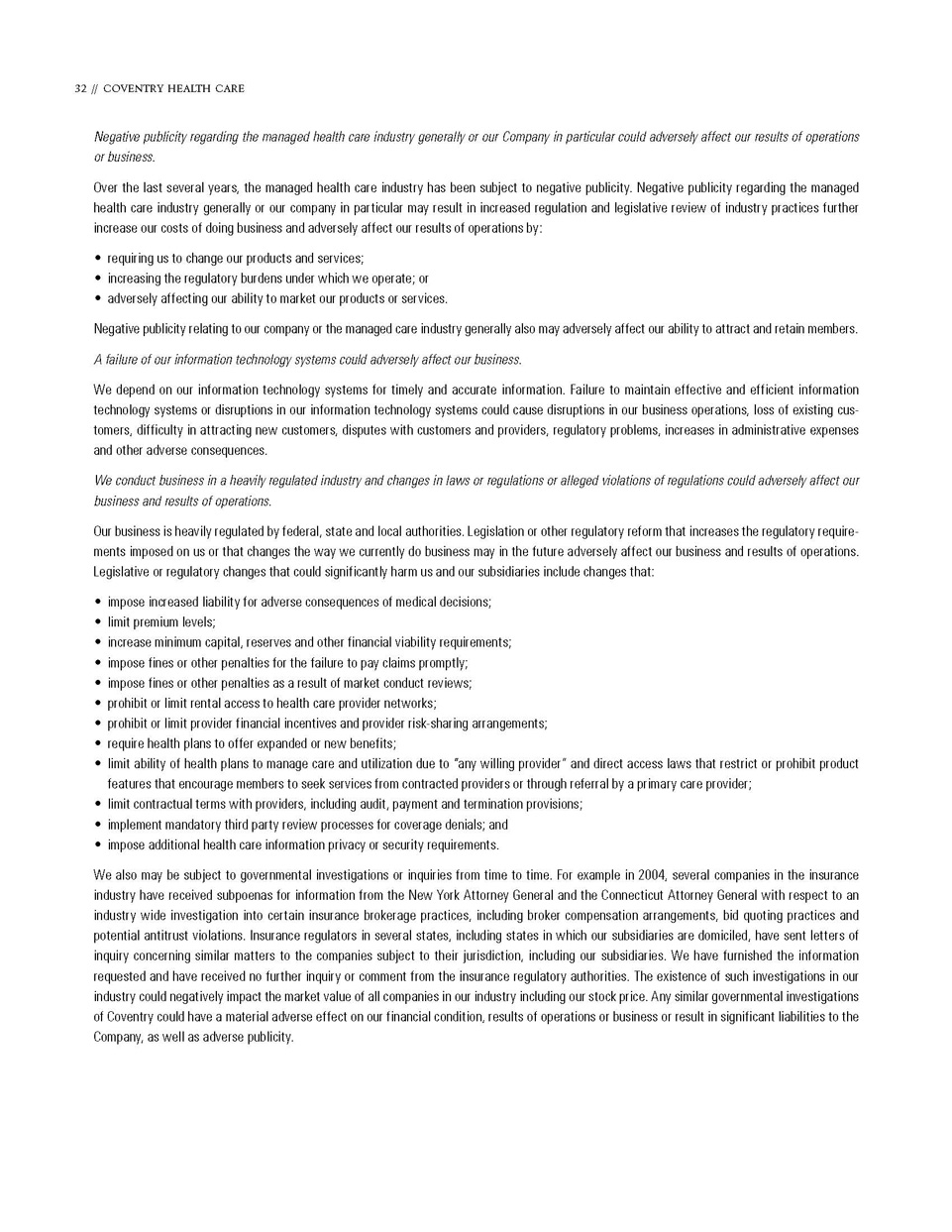 32 // COVENTRY HEALTH CARE

Negative publicity regarding the managed health care industry generally or our Company in particular could adversely affect our results of operations or business.

Over the last several years, the managed health care industry has been subject to negative publicity. Negative publicity regarding the managed health care industry generally or our company in particular may result in increased regulation and legislative review of industry practices further increase our costs of doing business and adversely affect our results of operations by:

• requiring us to change our products and services;
• increasing the regulatory burdens under which we operate; or
• adversely affecting our ability to market our products or services.

Negative publicity relating to our company or the managed care industry generally also may adversely affect our ability to attract and retain members.

A failure of our information technology systems could adversely affect our business.

We depend on our information technology systems for timely and accurate information. Failure to maintain effective and efficient information technology systems or disruptions in our information technology systems could cause disruptions in our business operations, loss of existing customers, difficulty in attracting new customers, disputes with customers and providers, regulatory problems, increases in administrative expenses and other adverse consequences.

We conduct business in a heavily regulated industry and changes in laws or regulations or alleged violations of regulations could adversely affect our business and results of operations.

Our business is heavily regulated by federal, state and local authorities. Legislation or other regulatory reform that increases the regulatory requirements imposed on us or that changes the way we currently do business may in the future adversely affect our business and results of operations. Legislative or regulatory changes that could significantly harm us and our subsidiaries include changes that:

• impose increased liability for adverse consequences of medical decisions;
• limit premium levels;
• increase minimum capital, reserves and other financial viability requirements;
• impose fines or other penalties for the failure to pay claims promptly;
• impose fines or other penalties as a result of market conduct reviews;
• prohibit or limit rental access to health care provider networks;
• prohibit or limit provider financial incentives and provider risk-sharing arrangements;
• require health plans to offer expanded or new benefits;
• limit ability of health plans to manage care and utilization due to "any willing provider" and direct access laws that restrict or prohibit product features that encourage members to seek services from contracted providers or through referral by a primary care provider;
• limit contractual terms with providers, including audit, payment and termination provisions;
• implement mandatory third party review processes for coverage denials; and
• impose additional health care information privacy or security requirements.

We also may be subject to governmental investigations or inquiries from time to time. For example in 2004, several companies in the insurance industry have received subpoenas for information from the New York Attorney General and the Connecticut Attorney General with respect to an industry wide investigation into certain insurance brokerage practices, including broker compensation arrangements, bid quoting practices and potential antitrust violations. Insurance regulators in several states, including states in which our subsidiaries are domiciled, have sent letters of inquiry concerning similar matters to the companies subject to their jurisdiction, including our subsidiaries. We have furnished the information requested and have received no further inquiry or comment from the insurance regulatory authorities. The existence of such investigations in our industry could negatively impact the market value of all companies in our industry including our stock price. Any similar governmental investigations of Coventry could have a material adverse effect on our financial condition, results of operations or business or result in significant liabilities to the Company, as well as adverse publicity.